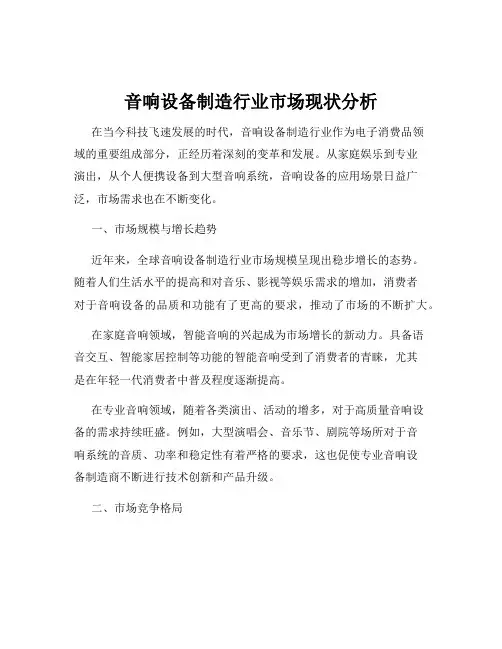 音响设备制造行业市场现状分析

在当今科技飞速发展的时代，音响设备制造行业作为电子消费品领域的重要组成部分，正经历着深刻的变革和发展。从家庭娱乐到专业演出，从个人便携设备到大型音响系统，音响设备的应用场景日益广泛，市场需求也在不断变化。

一、市场规模与增长趋势

近年来，全球音响设备制造行业市场规模呈现出稳步增长的态势。随着人们生活水平的提高和对音乐、影视等娱乐需求的增加，消费者对于音响设备的品质和功能有了更高的要求，推动了市场的不断扩大。

在家庭音响领域，智能音响的兴起成为市场增长的新动力。具备语音交互、智能家居控制等功能的智能音响受到了消费者的青睐，尤其是在年轻一代消费者中普及程度逐渐提高。

在专业音响领域，随着各类演出、活动的增多，对于高质量音响设备的需求持续旺盛。例如，大型演唱会、音乐节、剧院等场所对于音响系统的音质、功率和稳定性有着严格的要求，这也促使专业音响设备制造商不断进行技术创新和产品升级。

二、市场竞争格局